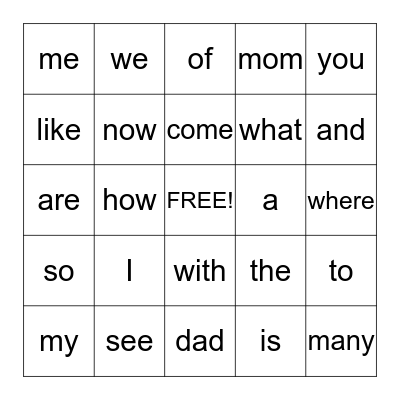 | me | we | of | mom | you |
|---|---|---|---|---|
| like | now | come | what | and |
| are | how | FREE! | a | where |
| so | I | with | the | to |
| my | see | dad | is | many |